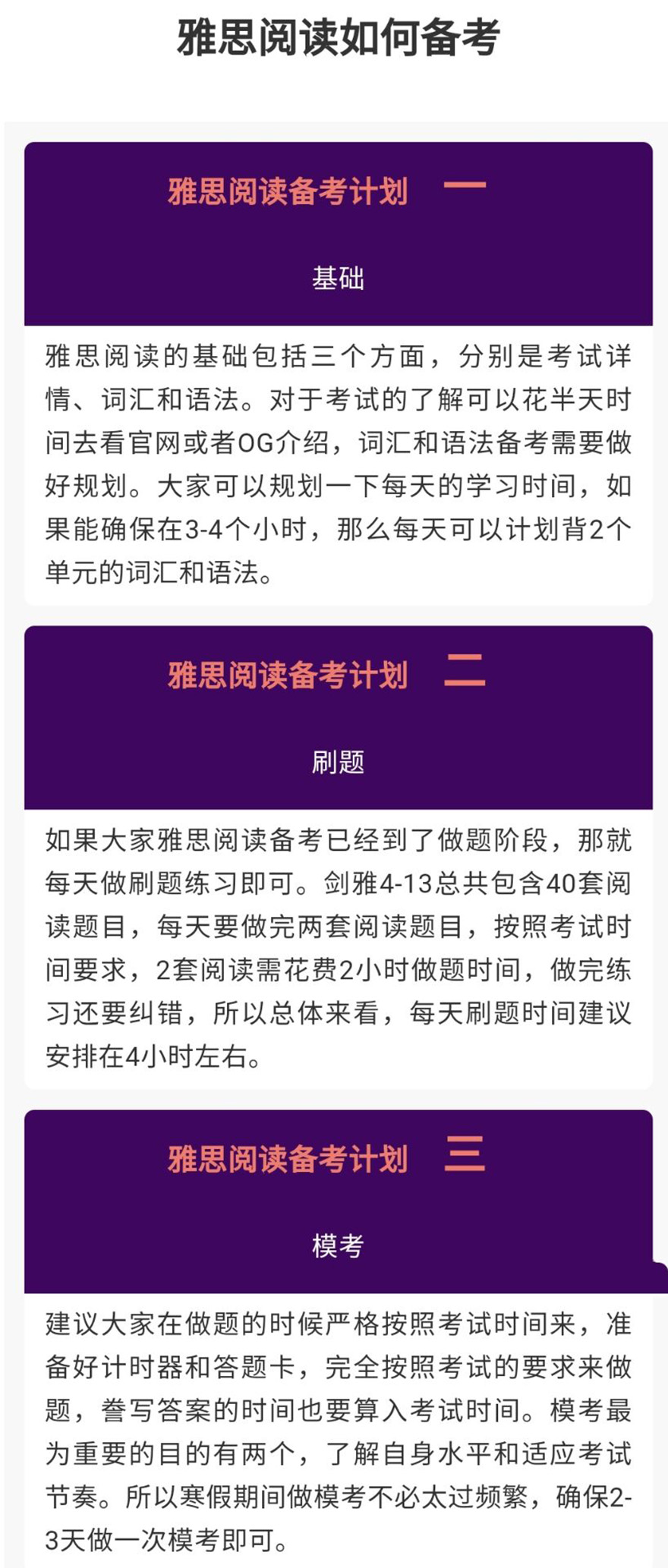 雅思阅读如何备考

雅思阅读备考计划 一

基础

雅思阅读的基础包括三个方面，分别是考试详情、词汇和语法。对于考试的了解可以花半天时间去看官网或者OG介绍，词汇和语法备考需要做好规划。大家可以规划一下每天的学习时间，如果能确保在3-4个小时，那么每天可以计划背2个单元的词汇和语法。

雅思阅读备考计划 二

刷题

如果大家雅思阅读备考已经到了做题阶段，那就每天做刷题练习即可。剑雅4-13总共包含40套阅读题目，每天要做完两套阅读题目，按照考试时间要求，2套阅读需花费2小时做题时间，做完练习还要纠错，所以总体来看，每天刷题时间建议安排在4小时左右。

雅思阅读备考计划 三

模考

建议大家在做题的时候严格按照考试时间来，准备好计时器和答题卡，完全按照考试的要求来做题，誊写答案的时间也要算入考试时间。模考最为重要的目的有两个，了解自身水平和适应考试节奏。所以寒假期间做模考不必太过频繁，确保2-3天做一次模考即可。